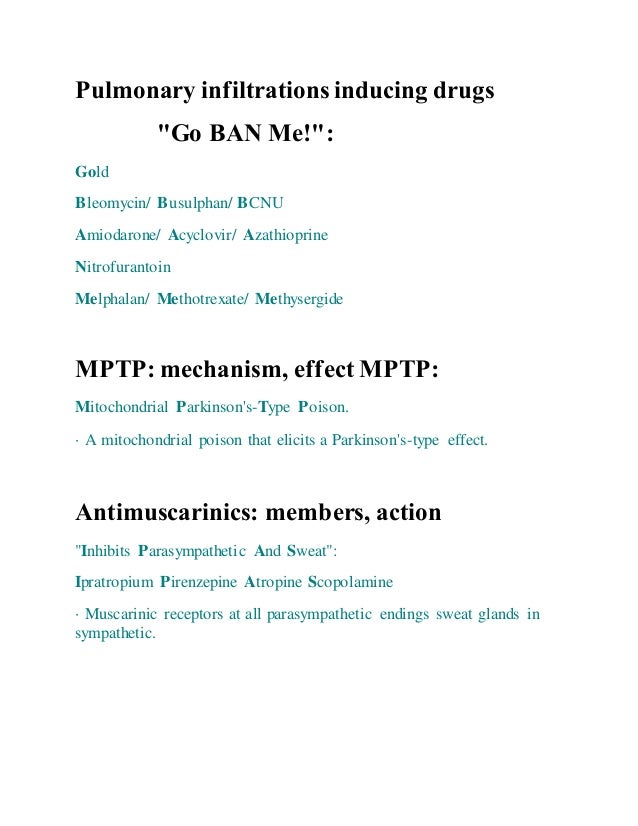 Pulmonary infiltrations inducing drugs

"Go BAN Me!":

Gold

Bleomycin/ Busulphan/ BCNU

Amiodarone/ Acyclovir/ Azathioprine

Nitrofurantoin

Melphalan/ Methotrexate/ Methysergide

MPTP: mechanism, effect MPTP:

Mitochondrial Parkinson's-Type Poison.

· A mitochondrial poison that elicits a Parkinson's-type effect.

Antimuscarinics: members, action

"Inhibits Parasympathetic And Sweat":

Ipratropium Pirenzepine Atropine Scopolamine

· Muscarinic receptors at all parasympathetic endings sweat glands in sympathetic.